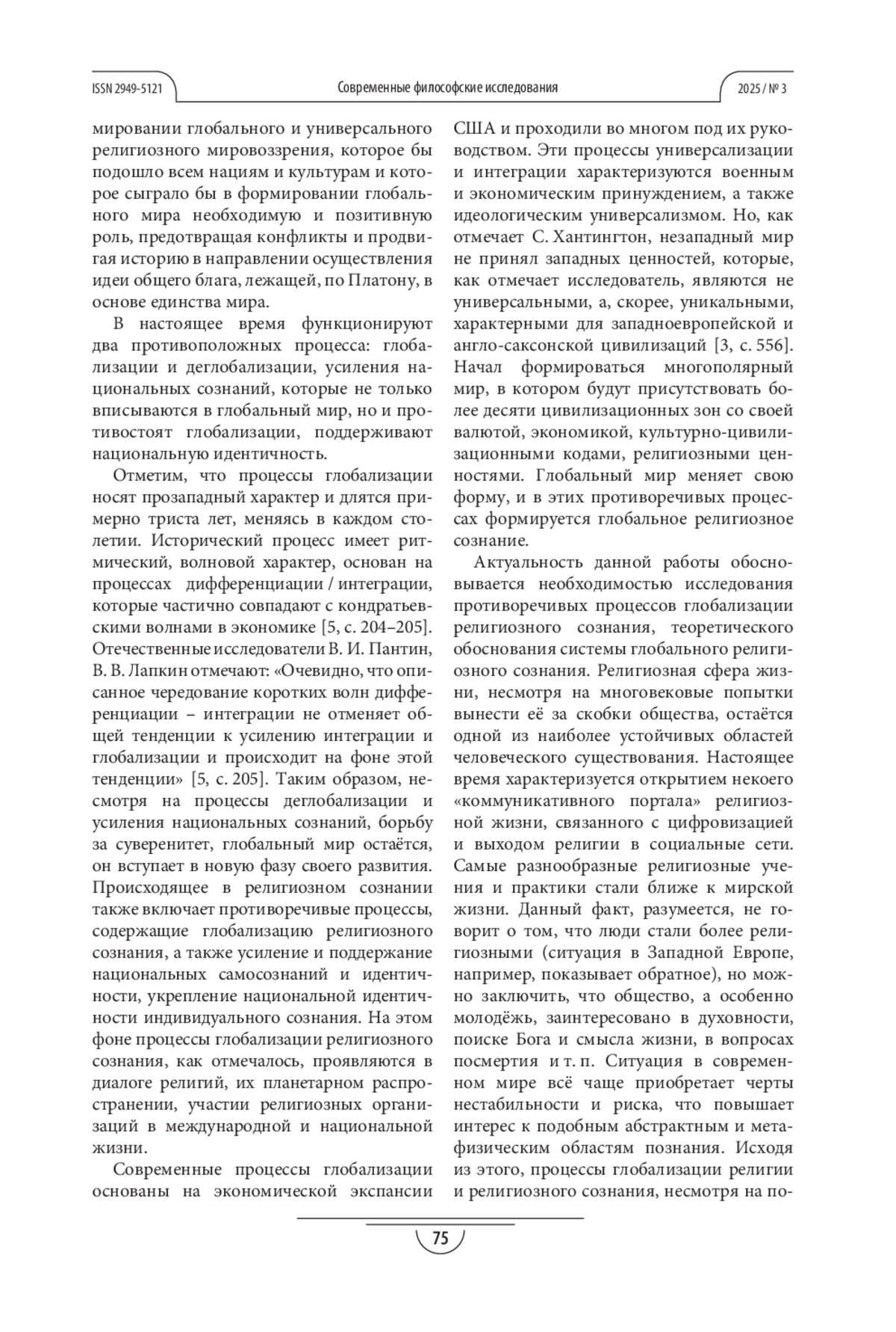 ISSN 2949-5121 Современные философские исследования 2025 / № 3

мировании глобального и универсального религиозного мировоззрения, которое бы подошло всем нациям и культурам и которое сыграло бы в формировании глобального мира необходимую и позитивную роль, предотвращая конфликты и продвигая историю в направлении осуществления идеи общего блага, лежащей, по Платону, в основе единства мира.

В настоящее время функционируют два противоположных процесса: глобализации и деглобализации, усиления национальных сознаний, которые не только вписываются в глобальный мир, но и противостоят глобализации, поддерживают национальную идентичность.

Отметим, что процессы глобализации носят прозападный характер и длятся примерно триста лет, меняясь в каждом столетии. Исторический процесс имеет ритмический, волновой характер, основан на процессах дифференциации / интеграции, которые частично совпадают с кондратьевскими волнами в экономике [5, с. 204–205]. Отечественные исследователи В. И. Пантин, В. В. Лапкин отмечают: «Очевидно, что описанное чередование коротких волн дифференциации – интеграции не отменяет общей тенденции к усилению интеграции и глобализации и происходит на фоне этой тенденции» [5, с. 205]. Таким образом, несмотря на процессы деглобализации и усиления национальных сознаний, борьбу за суверенитет, глобальный мир остаётся, он вступает в новую фазу своего развития. Происходящее в религиозном сознании также включает противоречивые процессы, содержащие глобализацию религиозного сознания, а также усиление и поддержание национальных самосознаний и идентичности, укрепление национальной идентичности индивидуального сознания. На этом фоне процессы глобализации религиозного сознания, как отмечалось, проявляются в диалоге религий, их планетарном распространении, участии религиозных организаций в международной и национальной жизни.

Современные процессы глобализации основаны на экономической экспансии США и проходили во многом под их руководством. Эти процессы универсализации и интеграции характеризуются военным и экономическим принуждением, а также идеологическим универсализмом. Но, как отмечает С. Хантингтон, незападный мир не принял западных ценностей, которые, как отмечает исследователь, являются не универсальными, а, скорее, уникальными, характерными для западноевропейской и англо-саксонской цивилизаций [3, с. 556]. Начал формироваться многополярный мир, в котором будут присутствовать более десяти цивилизационных зон со своей валютой, экономикой, культурно-цивилизационными кодами, религиозными ценностями. Глобальный мир меняет свою форму, и в этих противоречивых процессах формируется глобальное религиозное сознание.

Актуальность данной работы обосновывается необходимостью исследования противоречивых процессов глобализации религиозного сознания, теоретического обоснования системы глобального религиозного сознания. Религиозная сфера жизни, несмотря на многовековые попытки вынести её за скобки общества, остаётся одной из наиболее устойчивых областей человеческого существования. Настоящее время характеризуется открытием некоего «коммуникативного портала» религиозной жизни, связанного с цифровизацией и выходом религии в социальные сети. Самые разнообразные религиозные учения и практики стали ближе к мирской жизни. Данный факт, разумеется, не говорит о том, что люди стали более религиозными (ситуация в Западной Европе, например, показывает обратное), но можно заключить, что общество, а особенно молодёжь, заинтересовано в духовности, поиске Бога и смысла жизни, в вопросах посмертия и т. п. Ситуация в современном мире всё чаще приобретает черты нестабильности и риска, что повышает интерес к подобным абстрактным и метафизическим областям познания. Исходя из этого, процессы глобализации религии и религиозного сознания, несмотря на по-

75